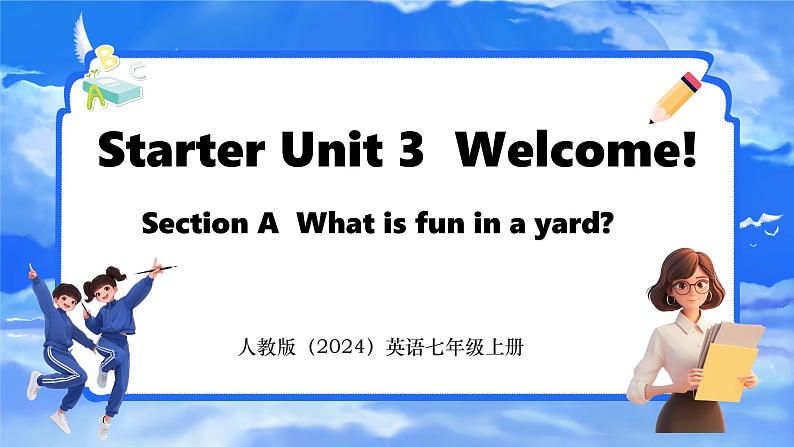 A B C

Starter Unit 3 Welcome!

Section A What is fun in a yard?

人教版（2024）英语七年级上册